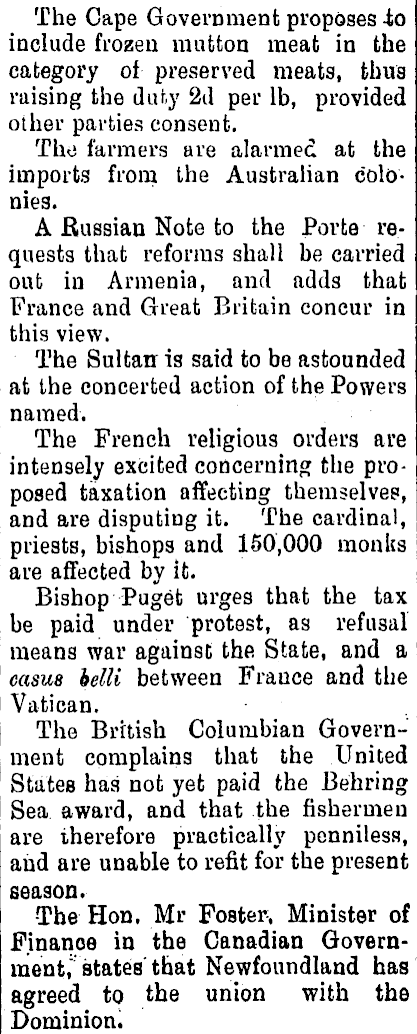 The Cape Government proposes to include frozen mutton meat in the category of preserved meats, thus raising the duty 2d per lb, provided other parties consent.

The farmers are alarmed at the imports from the Australian colonies.

A Russian Note to the Porte requests that reforms shall be carried out in Armenia, and adds that France and Great Britain concur in this view.

The Sultan is said to be astounded at the concerted action of the Powers named.

The French religious orders are intensely excited concerning the proposed taxation affecting themselves, and are disputing it. The cardinal, priests, bishops and 150,000 monks are affected by it.

Bishop Puget urges that the tax be paid under protest, as refusal means war against the State, and a casus belli between France and the Vatican.

The British Columbian Government complains that the United States has not yet paid the Behring Sea award, and that the fishermen are therefore practically penniless, and are unable to refit for the present season.

The Hon. Mr Foster, Minister of Finance in the Canadian Government, states that Newfoundland has agreed to the union with the Dominion.